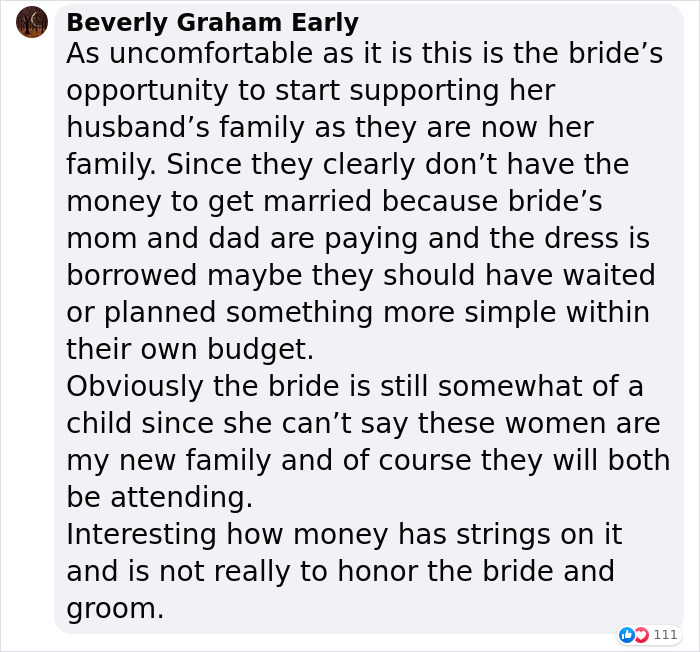 Beverly Graham Early
As uncomfortable as it is this is the bride’s opportunity to start supporting her husband’s family as they are now her family. Since they clearly don’t have the money to get married because bride’s mom and dad are paying and the dress is borrowed maybe they should have waited or planned something more simple within their own budget.
Obviously the bride is still somewhat of a child since she can’t say these women are my new family and of course they will both be attending.
Interesting how money has strings on it and is not really to honor the bride and groom.

111